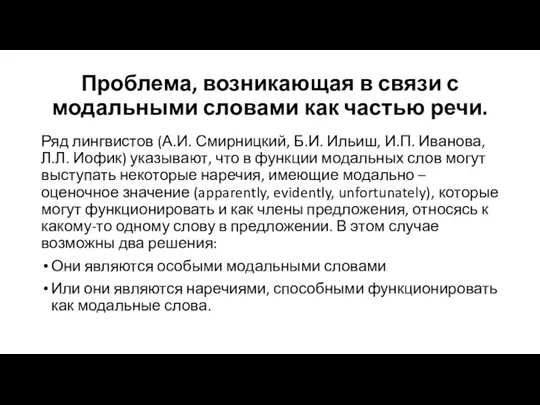 Проблема, возникающая в связи с модальными словами как частью речи.

Ряд лингвистов (А.И. Смирницкий, Б.И. Ильиш, И.П. Иванова, Л.Л. Иофик) указывают, что в функции модальных слов могут выступать некоторые наречия, имеющие модально – оценочное значение (apparently, evidently, unfortunately), которые могут функционировать и как члены предложения, относясь к какому-то одному слову в предложении. В этом случае возможны два решения:

• Они являются особыми модальными словами
• Или они являются наречиями, способными функционировать как модальные слова.